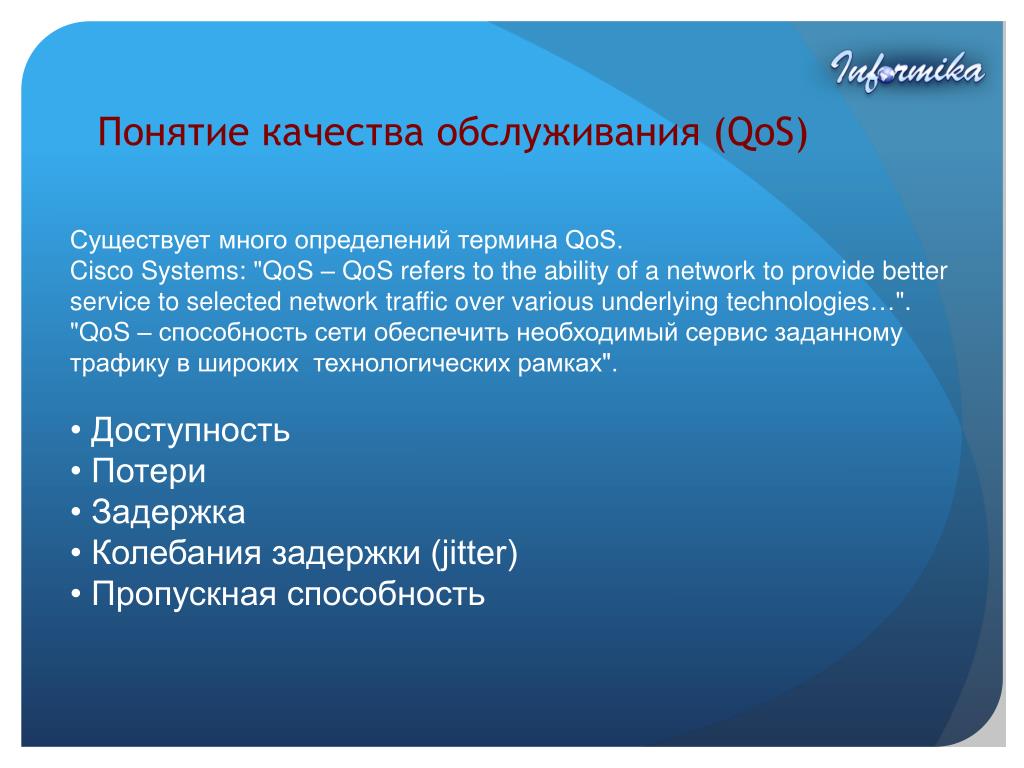 Informika

Понятие качества обслуживания (QoS)

Существует много определений термина QoS.
Cisco Systems: "QoS – QoS refers to the ability of a network to provide better service to selected network traffic over various underlying technologies…".
"QoS – способность сети обеспечить необходимый сервис заданному трафику в широких технологических рамках".

• Доступность
• Потери
• Задержка
• Колебания задержки (jitter)
• Пропускная способность